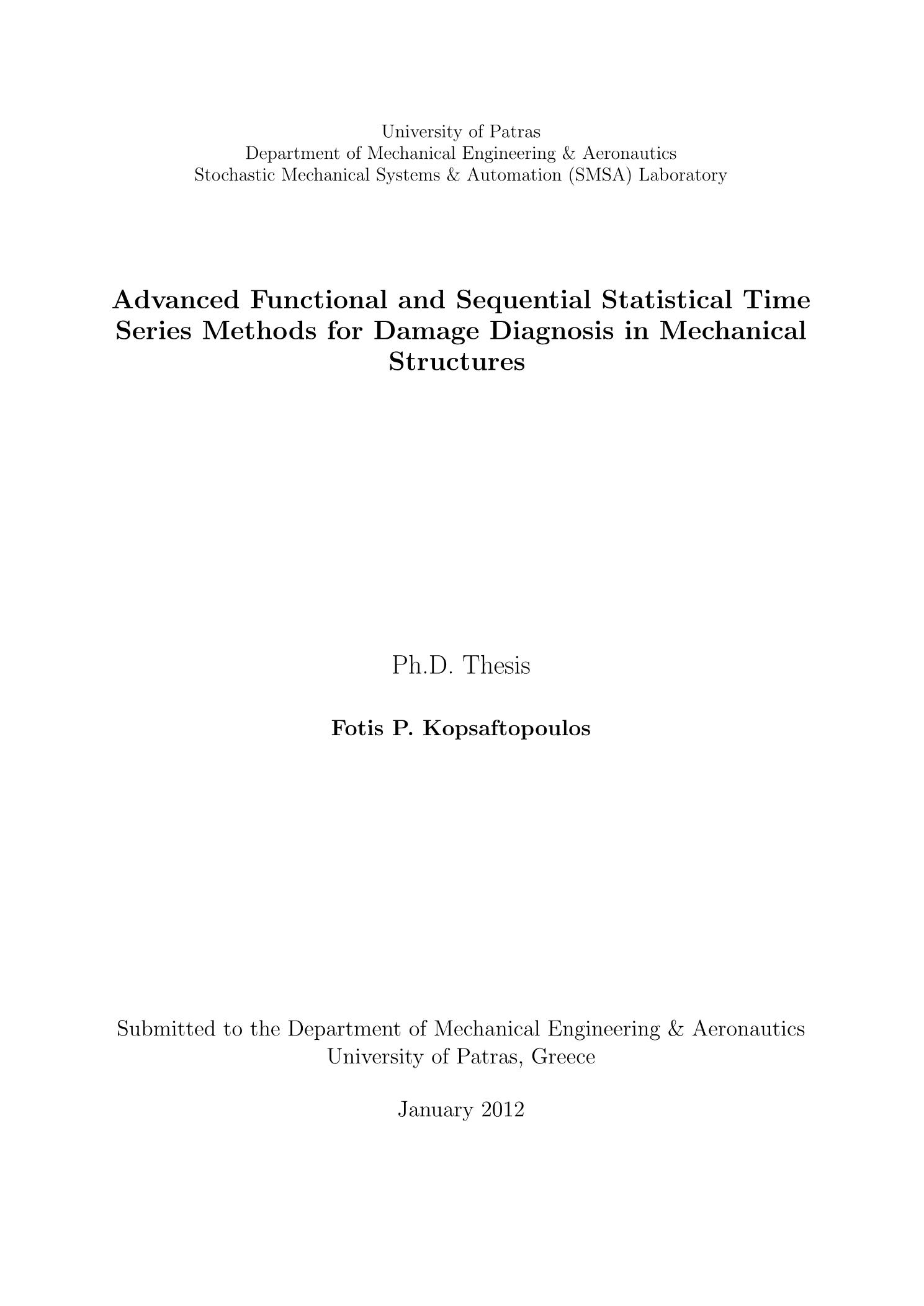 University of Patras
Department of Mechanical Engineering & Aeronautics
Stochastic Mechanical Systems & Automation (SMSA) Laboratory

Advanced Functional and Sequential Statistical Time Series Methods for Damage Diagnosis in Mechanical Structures

Ph.D. Thesis

Fotis P. Kopsaftopoulos

Submitted to the Department of Mechanical Engineering & Aeronautics
University of Patras, Greece

January 2012